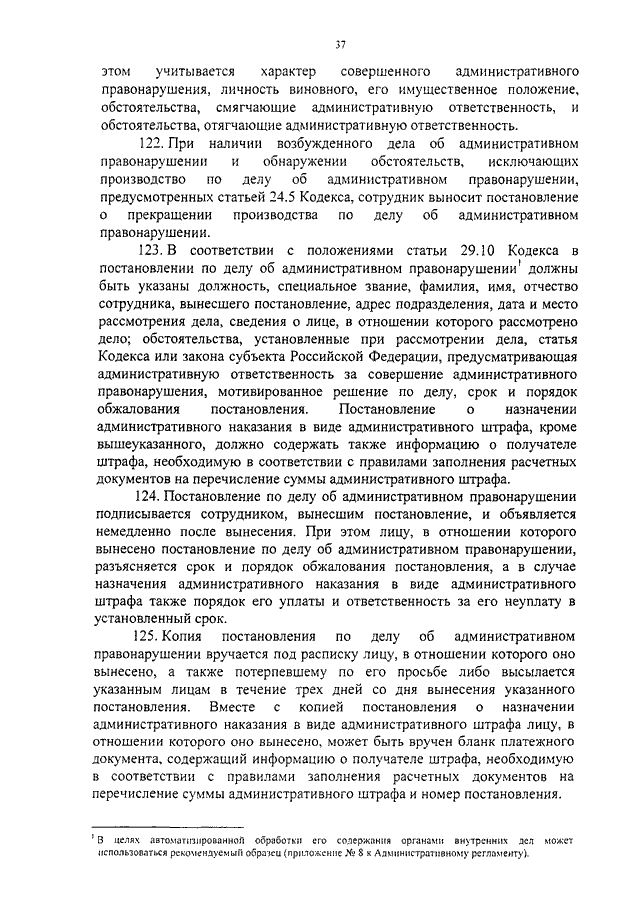 37

этом учитывается характер совершенного административного правонарушения, личность виновного, его имущественное положение, обстоятельства, смягчающие административную ответственность, и обстоятельства, отягчающие административную ответственность.

122. При наличии возбужденного дела об административном правонарушении и обнаружении обстоятельств, исключающих производство по делу об административном правонарушении, предусмотренных статьей 24.5 Кодекса, сотрудник выносит постановление о прекращении производства по делу об административном правонарушении.

123. В соответствии с положениями статьи 29.10 Кодекса в постановлении по делу об административном правонарушении$^1$ должны быть указаны должность, специальное звание, фамилия, имя, отчество сотрудника, вынесшего постановление, адрес подразделения, дата и место рассмотрения дела, сведения о лице, в отношении которого рассмотрено дело; обстоятельства, установленные при рассмотрении дела, статья Кодекса или закона субъекта Российской Федерации, предусматривающая административную ответственность за совершение административного правонарушения, мотивированное решение по делу, срок и порядок обжалования постановления. Постановление о назначении административного наказания в виде административного штрафа, кроме вышеуказанного, должно содержать также информацию о получателе штрафа, необходимую в соответствии с правилами заполнения расчетных документов на перечисление суммы административного штрафа.

124. Постановление по делу об административном правонарушении подписывается сотрудником, вынесшим постановление, и объявляется немедленно после вынесения. При этом лицу, в отношении которого вынесено постановление по делу об административном правонарушении, разъясняется срок и порядок обжалования постановления, а в случае назначения административного наказания в виде административного штрафа также порядок его уплаты и ответственность за его неуплату в установленный срок.

125. Копия постановления по делу об административном правонарушении вручается под расписку лицу, в отношении которого оно вынесено, а также потерпевшему по его просьбе либо высылается указанным лицам в течение трех дней со дня вынесения указанного постановления. Вместе с копией постановления о назначении административного наказания в виде административного штрафа лицу, в отношении которого оно вынесено, может быть вручен бланк платежного документа, содержащий информацию о получателе штрафа, необходимую в соответствии с правилами заполнения расчетных документов на перечисление суммы административного штрафа и номер постановления.

$^1$ В целях автоматизированной обработки его содержания органами внутренних дел может использоваться рекомендуемый образец (приложение № 8 к Административному регламенту).